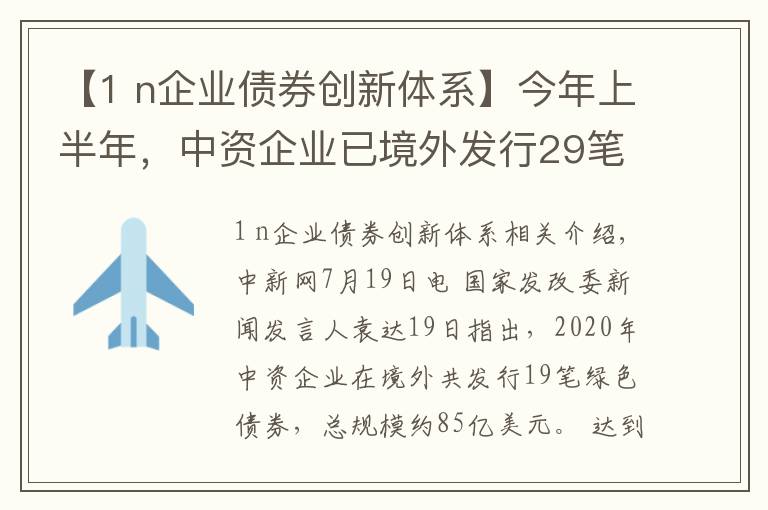 【1 n企业债券创新体系】今年上半年，中资企业已境外发行29笔

1 n企业债券创新体系相关介绍，中新网7月19日电 国家发改委新闻发言人袁达19日指出，2020年中资企业在境外共发行19笔绿色债券，总规模约85亿美元。 达到